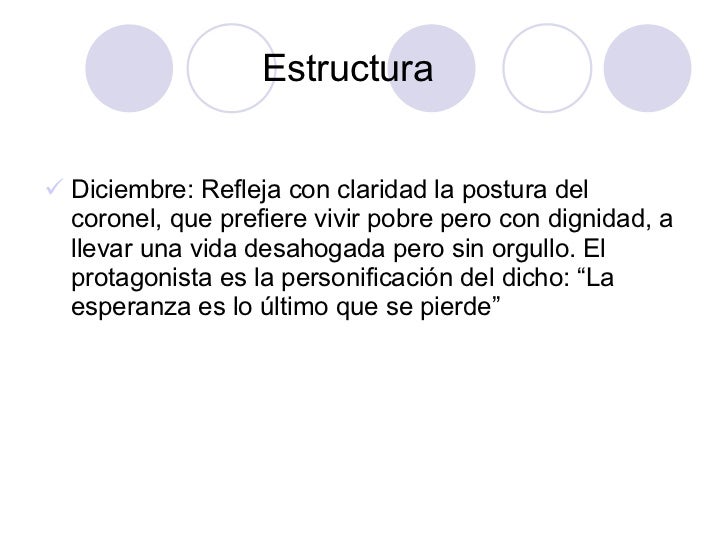 Estructura

✓ Diciembre: Refleja con claridad la postura del coronel, que prefiere vivir pobre pero con dignidad, a llevar una vida desahogada pero sin orgullo. El protagonista es la personificación del dicho: "La esperanza es lo último que se pierde"